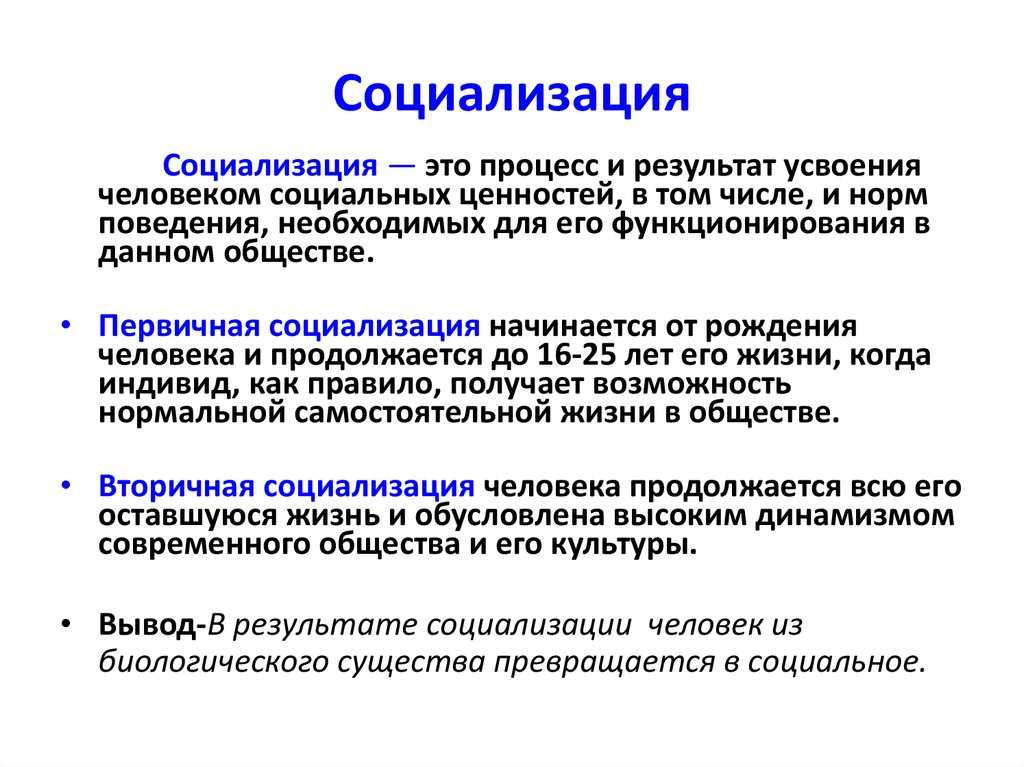 Социализация

Социализация — это процесс и результат усвоения человеком социальных ценностей, в том числе, и норм поведения, необходимых для его функционирования в данном обществе.

• Первичная социализация начинается от рождения человека и продолжается до 16-25 лет его жизни, когда индивид, как правило, получает возможность нормальной самостоятельной жизни в обществе.

• Вторичная социализация человека продолжается всю его оставшуюся жизнь и обусловлена высоким динамизмом современного общества и его культуры.

• Вывод-В результате социализации человек из биологического существа превращается в социальное.